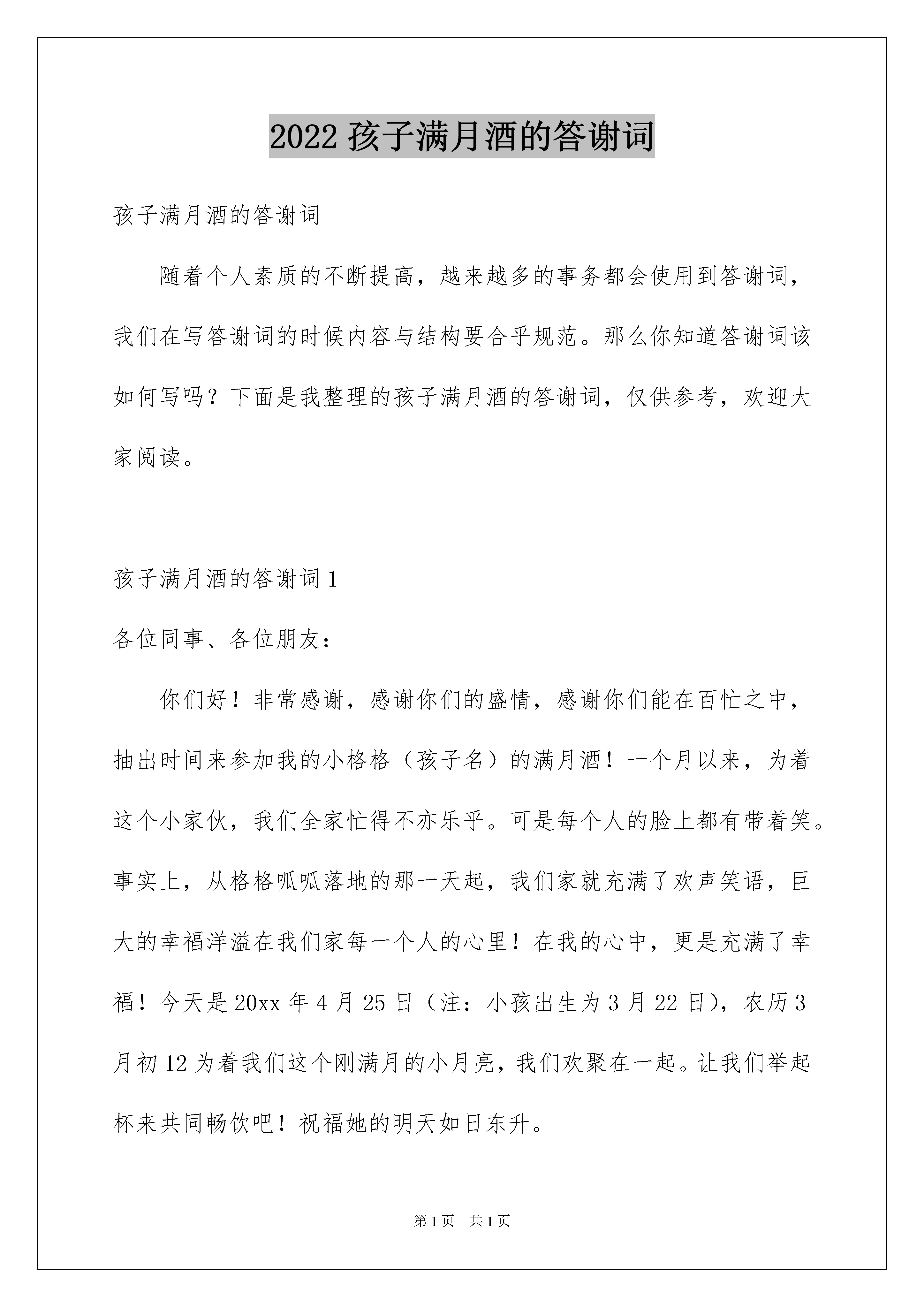 2022 孩子满月酒的答谢词

孩子满月酒的答谢词

随着个人素质的不断提高，越来越多的事务都会使用到答谢词，我们在写答谢词的时候内容与结构要合乎规范。那么你知道答谢词该如何写吗？下面是我整理的孩子满月酒的答谢词，仅供参考，欢迎大家阅读。

孩子满月酒的答谢词 1

各位同事、各位朋友：

你们好！非常感谢，感谢你们的盛情，感谢你们能在百忙之中，抽出时间来参加我的小格格（孩子名）的满月酒！一个月以来，为着这个小家伙，我们全家忙得不亦乐乎。可是每个人的脸上都有带着笑。事实上，从格格呱呱落地的那一天起，我们家就充满了欢声笑语，巨大的幸福洋溢在我们家每一个人的心里！在我的心中，更是充满了幸福！今天是 20xx 年 4 月 25 日（注：小孩出生为 3 月 22 日），农历 3 月初 12 为着我们这个刚满月的小月亮，我们欢聚在一起。让我们举起杯来共同畅饮吧！祝福她的明天如日东升。

第 1 页 共 1 页